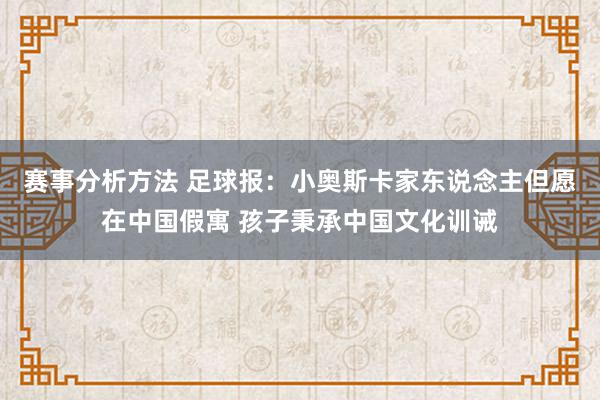 赛事分析方法 足球报：小奥斯卡家东说念主但愿在中国假寓 孩子秉承中国文化训诫